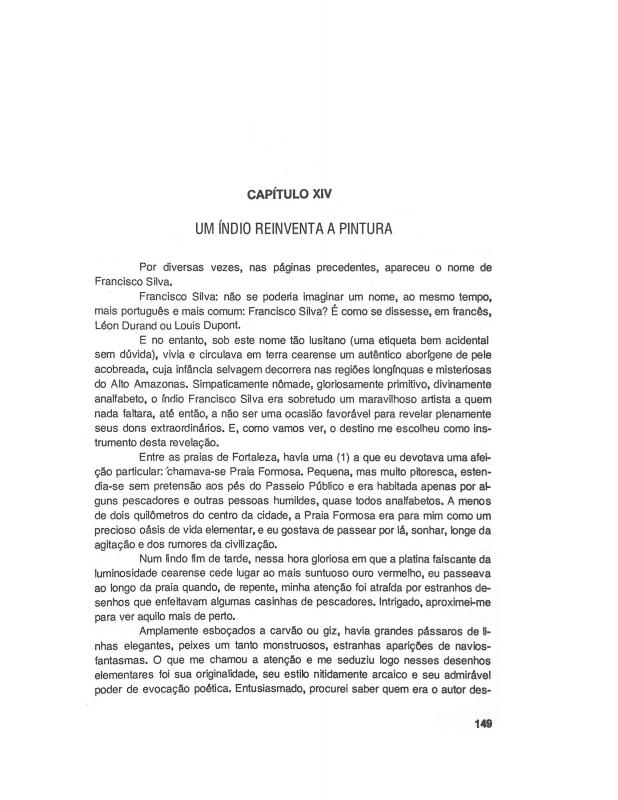 CAPÍTULO XIV

UM ÍNDIO REINVENTA A PINTURA

Por diversas vezes, nas páginas precedentes, apareceu o nome de Francisco Silva.

Francisco Silva: não se poderia imaginar um nome, ao mesmo tempo, mais português e mais comum: Francisco Silva? É como se dissesse, em francês, Léon Durand ou Louis Dupont.

E no entanto, sob este nome tão lusitano (uma etiqueta bem acidental sem dúvida), vivia e circulava em terra cearense um autêntico aborígene de pele acobreada, cuja infância selvagem decorrera nas regiões longínquas e misteriosas do Alto Amazonas. Simpaticamente nômade, gloriosamente primitivo, divinamente analfabeto, o índio Francisco Silva era sobretudo um maravilhoso artista a quem nada faltara, até então, a não ser uma ocasião favorável para revelar plenamente seus dons extraordinários. E, como vamos ver, o destino me escolheu como instrumento desta revelação.

Entre as praias de Fortaleza, havia uma (1) a que eu devotava uma afeição particular: chamava-se Praia Formosa. Pequena, mas muito pitoresca, estendia-se sem pretensão aos pés do Passeio Público e era habitada apenas por alguns pescadores e outras pessoas humildes, quase todos analfabetos. A menos de dois quilômetros do centro da cidade, a Praia Formosa era para mim como um precioso oásis de vida elementar, e eu gostava de passear por lá, sonhar, longe da agitação e dos rumores da civilização.

Num lindo fim de tarde, nessa hora gloriosa em que a platina faiscante da luminosidade cearense cede lugar ao mais suntuoso ouro vermelho, eu passeava ao longo da praia quando, de repente, minha atenção foi atraída por estranhos desenhos que enfeitavam algumas casinhas de pescadores. Intrigado, aproximei-me para ver aquilo mais de perto.

Amplamente esboçados a carvão ou giz, havia grandes pássaros de linhas elegantes, peixes um tanto monstruosos, estranhas aparições de navios-fantasmas. O que me chamou a atenção e me seduziu logo nesses desenhos elementares foi sua originalidade, seu estilo nitidamente arcaico e seu admirável poder de evocação poética. Entusiasmado, procurei saber quem era o autor des-

149